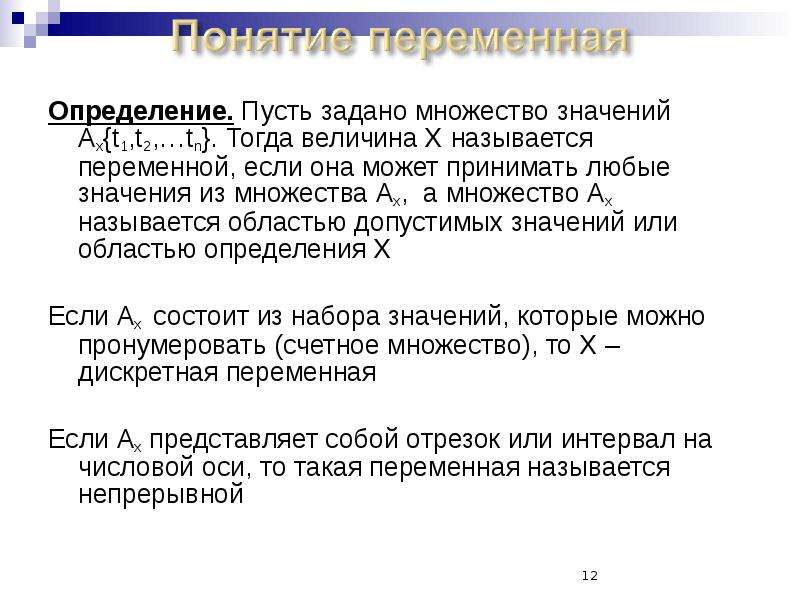 Понятие переменная

Определение. Пусть задано множество значений $A_x\{t_1,t_2,\dots t_n\}$. Тогда величина X называется переменной, если она может принимать любые значения из множества $A_x$, а множество $A_x$ называется областью допустимых значений или областью определения X

Если $A_x$ состоит из набора значений, которые можно пронумеровать (счетное множество), то X – дискретная переменная

Если $A_x$ представляет собой отрезок или интервал на числовой оси, то такая переменная называется непрерывной

12